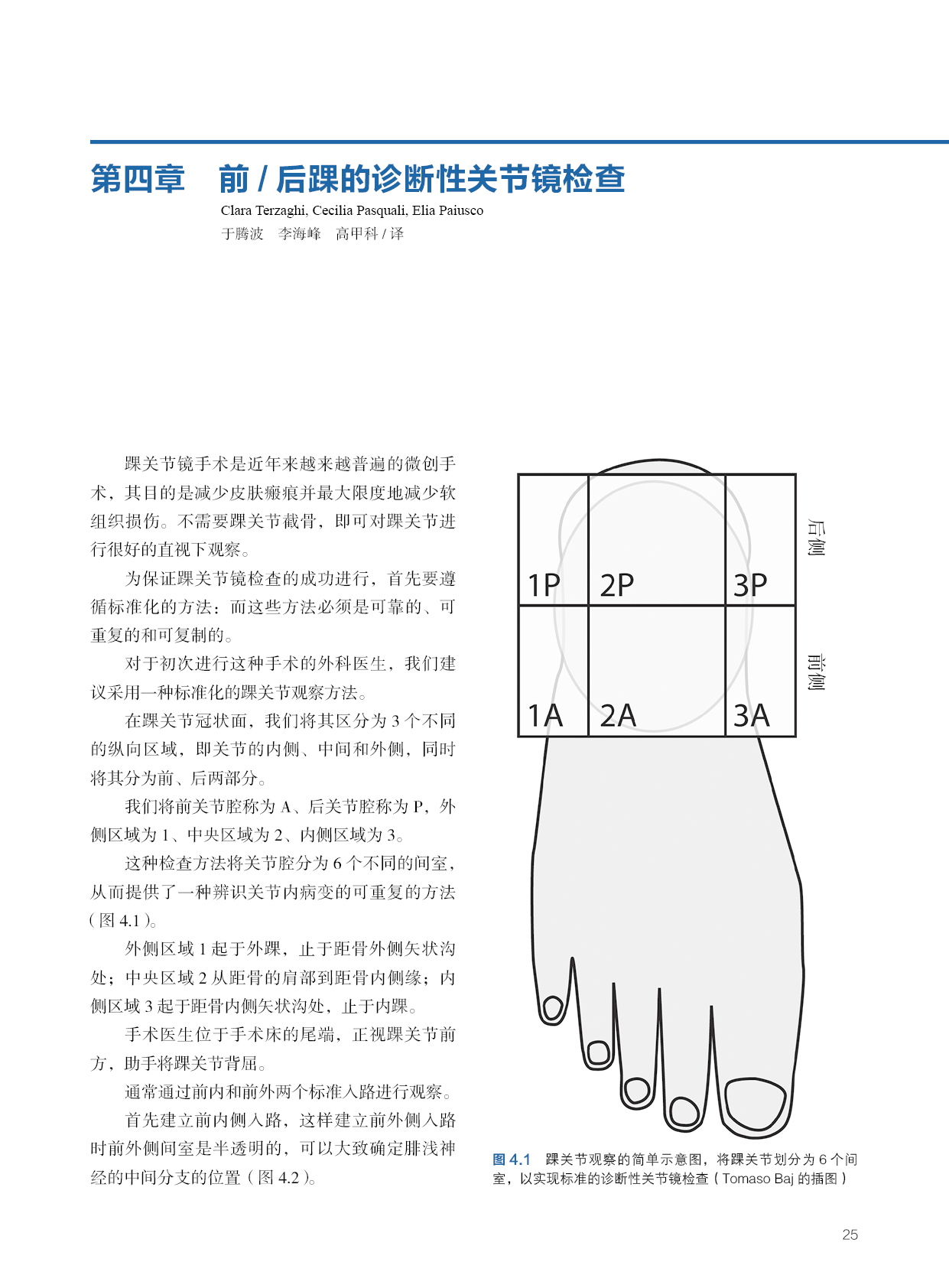 第四章　前 / 后踝的诊断性关节镜检查

Clara Terzaghi, Cecilia Pasquali, Elia Paiusco

于腾波　李海峰　高甲科 / 译

踝关节镜手术是近年来越来越普遍的微创手术，其目的是减少皮肤瘢痕并最大限度地减少软组织损伤。不需要踝关节截骨，即可对踝关节进行很好的直视下观察。

为保证踝关节镜检查的成功进行，首先要遵循标准化的方法：而这些方法必须是可靠的、可重复的和可复制的。

对于初次进行这种手术的外科医生，我们建议采用一种标准化的踝关节观察方法。

在踝关节冠状面，我们将其区分为 3 个不同的纵向区域，即关节的内侧、中间和外侧，同时将其分为前、后两部分。

我们将前关节腔称为 A、后关节腔称为 P，外侧区域为 1、中央区域为 2、内侧区域为 3。

这种检查方法将关节腔分为 6 个不同的间室，从而提供了一种辨识关节内病变的可重复的方法（图 4.1）。

外侧区域 1 起于外踝，止于距骨外侧矢状沟处；中央区域 2 从距骨的肩部到距骨内侧缘；内侧区域 3 起于距骨内侧矢状沟处，止于内踝。

手术医生位于手术床的尾端，正视踝关节前方，助手将踝关节背屈。

通常通过前内和前外两个标准入路进行观察。

首先建立前内侧入路，这样建立前外侧入路时前外侧间室是半透明的，可以大致确定腓浅神经的中间分支的位置（图 4.2）。

1P　2P　3P
1A　2A　3A
后侧
前侧

图 4.1　踝关节观察的简单示意图，将踝关节划分为 6 个间室，以实现标准的诊断性关节镜检查（Tomaso Baj 的插图）

25